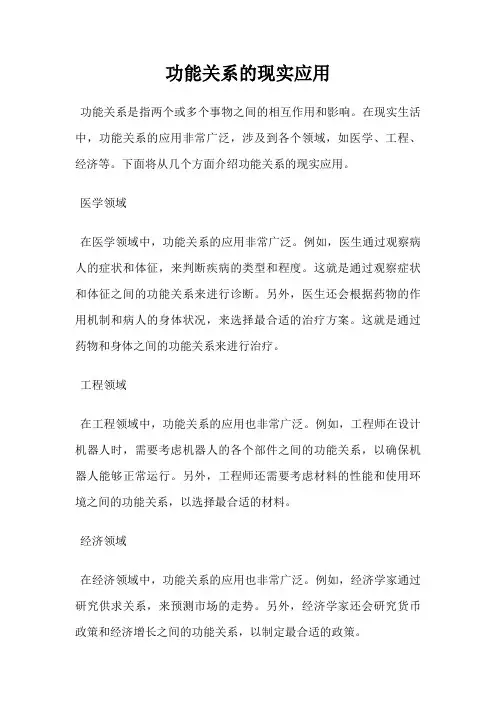 功能关系的现实应用

功能关系是指两个或多个事物之间的相互作用和影响。在现实生活中，功能关系的应用非常广泛，涉及到各个领域，如医学、工程、经济等。下面将从几个方面介绍功能关系的现实应用。

医学领域

在医学领域中，功能关系的应用非常广泛。例如，医生通过观察病人的症状和体征，来判断疾病的类型和程度。这就是通过观察症状和体征之间的功能关系来进行诊断。另外，医生还会根据药物的作用机制和病人的身体状况，来选择最合适的治疗方案。这就是通过药物和身体之间的功能关系来进行治疗。

工程领域

在工程领域中，功能关系的应用也非常广泛。例如，工程师在设计机器人时，需要考虑机器人的各个部件之间的功能关系，以确保机器人能够正常运行。另外，工程师还需要考虑材料的性能和使用环境之间的功能关系，以选择最合适的材料。

经济领域

在经济领域中，功能关系的应用也非常广泛。例如，经济学家通过研究供求关系，来预测市场的走势。另外，经济学家还会研究货币政策和经济增长之间的功能关系，以制定最合适的政策。